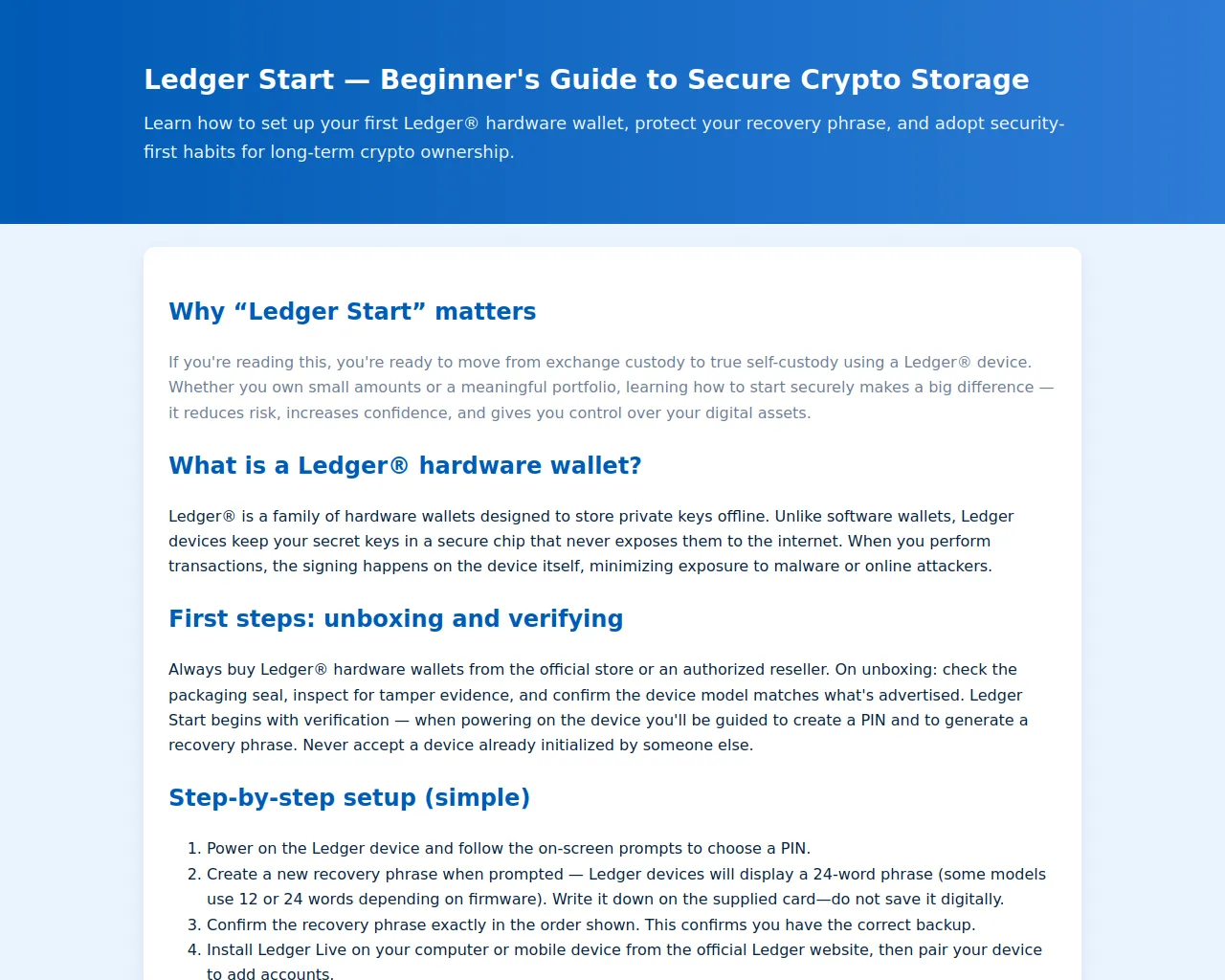 Ledger Start — Beginner's Guide to Secure Crypto Storage

Learn how to set up your first Ledger® hardware wallet, protect your recovery phrase, and adopt security-first habits for long-term crypto ownership.

Why “Ledger Start” matters

If you're reading this, you're ready to move from exchange custody to true self-custody using a Ledger® device. Whether you own small amounts or a meaningful portfolio, learning how to start securely makes a big difference — it reduces risk, increases confidence, and gives you control over your digital assets.

What is a Ledger® hardware wallet?

Ledger® is a family of hardware wallets designed to store private keys offline. Unlike software wallets, Ledger devices keep your secret keys in a secure chip that never exposes them to the internet. When you perform transactions, the signing happens on the device itself, minimizing exposure to malware or online attackers.

First steps: unboxing and verifying

Always buy Ledger® hardware wallets from the official store or an authorized reseller. On unboxing: check the packaging seal, inspect for tamper evidence, and confirm the device model matches what's advertised. Ledger Start begins with verification — when powering on the device you'll be guided to create a PIN and to generate a recovery phrase. Never accept a device already initialized by someone else.

Step-by-step setup (simple)

1. Power on the Ledger device and follow the on-screen prompts to choose a PIN.
2. Create a new recovery phrase when prompted — Ledger devices will display a 24-word phrase (some models use 12 or 24 words depending on firmware). Write it down on the supplied card—do not save it digitally.
3. Confirm the recovery phrase exactly in the order shown. This confirms you have the correct backup.
4. Install Ledger Live on your computer or mobile device from the official Ledger website, then pair your device to add accounts.